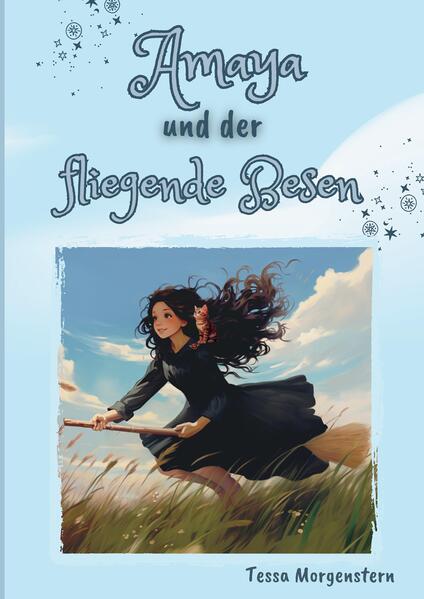 Amaya
und der
fliegende Besen

Tessa Morgenstern